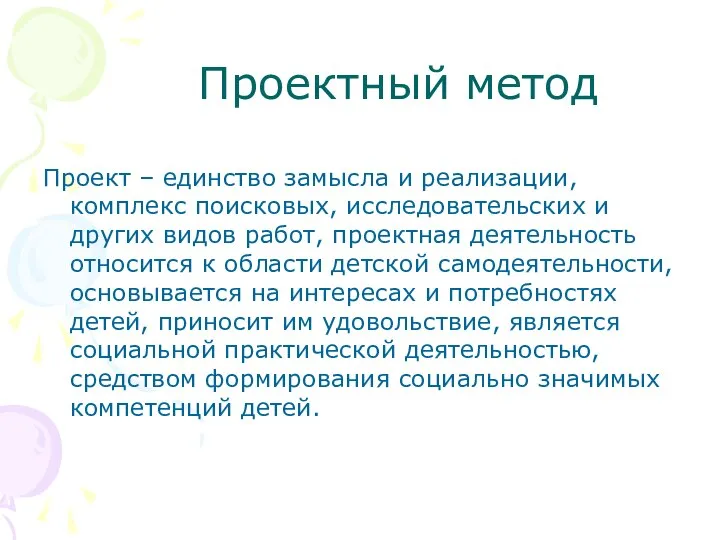 Проектный метод

Проект – единство замысла и реализации, комплекс поисковых, исследовательских и других видов работ, проектная деятельность относится к области детской самодеятельности, основывается на интересах и потребностях детей, приносит им удовольствие, является социальной практической деятельностью, средством формирования социально значимых компетенций детей.